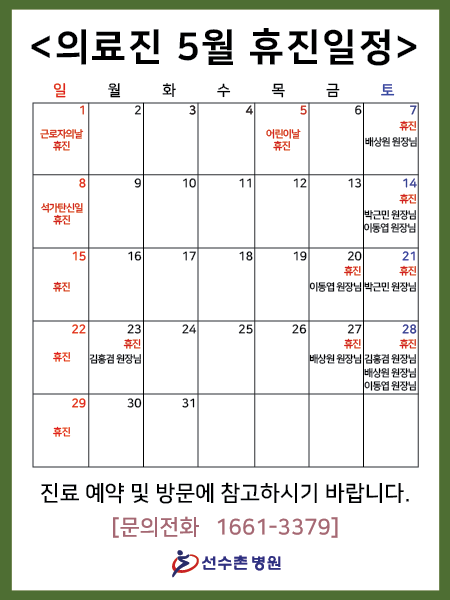 <의료진 5월 휴진일정>

| 일 | 월 | 화 | 수 | 목 | 금 | 토 |
|---|---|---|---|---|---|---|
| 1 근로자의날 휴진 | 2 | 3 | 4 | 5 어린이날 휴진 | 6 | 7 휴진 배상원 원장님 |
| 8 석가탄신일 휴진 | 9 | 10 | 11 | 12 | 13 | 14 휴진 박근민 원장님 이동엽 원장님 |
| 15 휴진 | 16 | 17 | 18 | 19 | 20 휴진 이동엽 원장님 | 21 휴진 박근민 원장님 |
| 22 휴진 | 23 휴진 김홍겸 원장님 | 24 | 25 | 26 | 27 휴진 배상원 원장님 | 28 휴진 김홍겸 원장님 배상원 원장님 이동엽 원장님 |
| 29 휴진 | 30 | 31 | | | | |

진료 예약 및 방문에 참고하시기 바랍니다.

[문의전화 1661-3379]

선수촌 병원